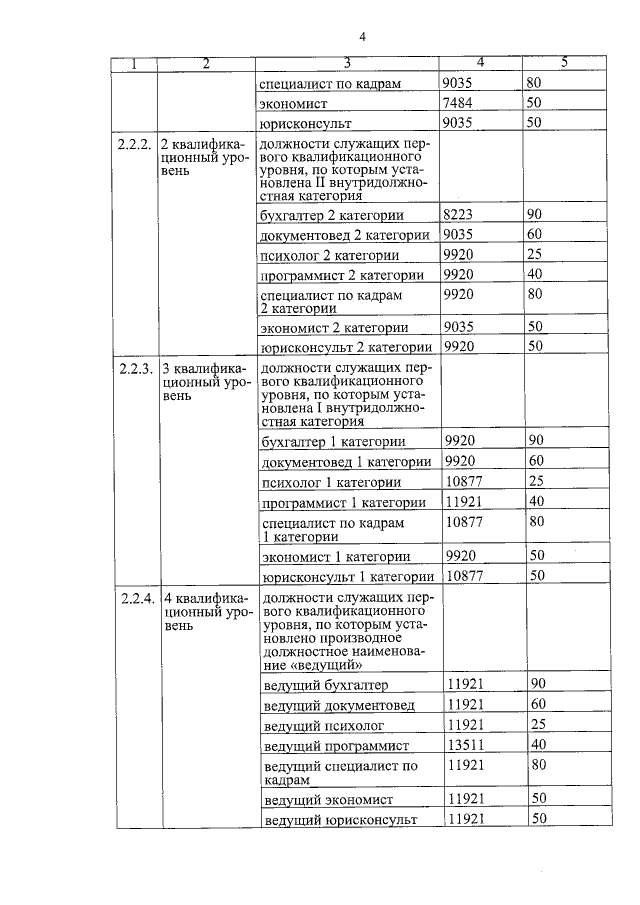 4

| 1 | 2 | 3 | 4 | 5 |
|---|---|---|---|---|
| | | специалист по кадрам | 9035 | 80 |
| | | экономист | 7484 | 50 |
| | | юрисконсульт | 9035 | 50 |
| 2.2.2. | 2 квалификационный уровень | должности служащих первого квалификационного уровня, по которым установлена II внутридолжностная категория | | |
| | | бухгалтер 2 категории | 8223 | 90 |
| | | документовед 2 категории | 9035 | 60 |
| | | психолог 2 категории | 9920 | 25 |
| | | программист 2 категории | 9920 | 40 |
| | | специалист по кадрам 2 категории | 9920 | 80 |
| | | экономист 2 категории | 9035 | 50 |
| | | юрисконсульт 2 категории | 9920 | 50 |
| 2.2.3. | 3 квалификационный уровень | должности служащих первого квалификационного уровня, по которым установлена I внутридолжностная категория | | |
| | | бухгалтер 1 категории | 9920 | 90 |
| | | документовед 1 категории | 9920 | 60 |
| | | психолог 1 категории | 10877 | 25 |
| | | программист 1 категории | 11921 | 40 |
| | | специалист по кадрам 1 категории | 10877 | 80 |
| | | экономист 1 категории | 9920 | 50 |
| | | юрисконсульт 1 категории | 10877 | 50 |
| 2.2.4. | 4 квалификационный уровень | должности служащих первого квалификационного уровня, по которым установлено производное должностное наименование «ведущий» | | |
| | | ведущий бухгалтер | 11921 | 90 |
| | | ведущий документовед | 11921 | 60 |
| | | ведущий психолог | 11921 | 25 |
| | | ведущий программист | 13511 | 40 |
| | | ведущий специалист по кадрам | 11921 | 80 |
| | | ведущий экономист | 11921 | 50 |
| | | ведущий юрисконсульт | 11921 | 50 |